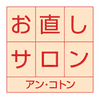 お直し
サロン
アン・コトン